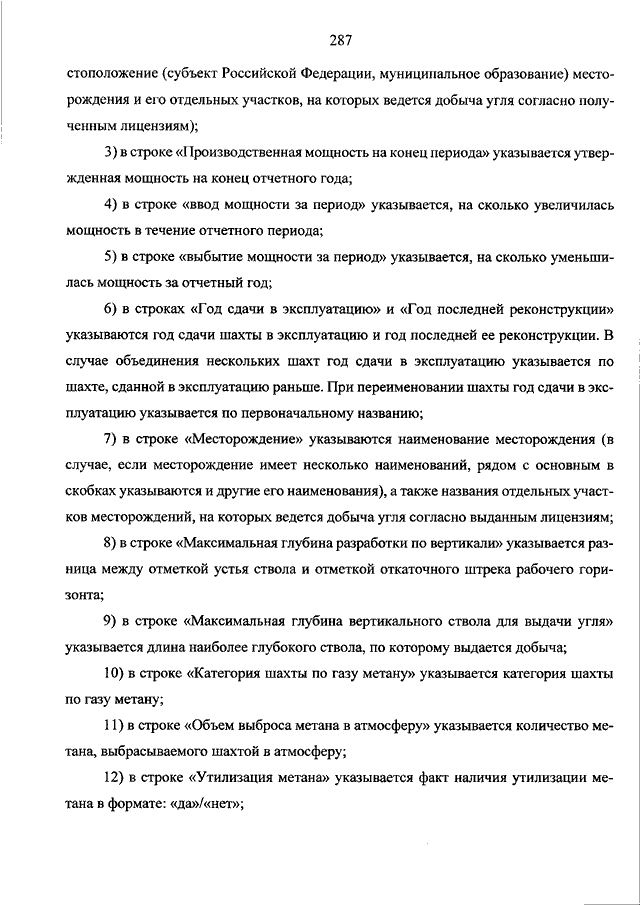 287

стоположение (субъект Российской Федерации, муниципальное образование) месторождения и его отдельных участков, на которых ведется добыча угля согласно полученным лицензиям);

3) в строке «Производственная мощность на конец периода» указывается утвержденная мощность на конец отчетного года;

4) в строке «ввод мощности за период» указывается, на сколько увеличилась мощность в течение отчетного периода;

5) в строке «выбытие мощности за период» указывается, на сколько уменьшилась мощность за отчетный год;

6) в строках «Год сдачи в эксплуатацию» и «Год последней реконструкции» указываются год сдачи шахты в эксплуатацию и год последней ее реконструкции. В случае объединения нескольких шахт год сдачи в эксплуатацию указывается по шахте, сданной в эксплуатацию раньше. При переименовании шахты год сдачи в эксплуатацию указывается по первоначальному названию;

7) в строке «Месторождение» указываются наименование месторождения (в случае, если месторождение имеет несколько наименований, рядом с основным в скобках указываются и другие его наименования), а также названия отдельных участков месторождений, на которых ведется добыча угля согласно выданным лицензиям;

8) в строке «Максимальная глубина разработки по вертикали» указывается разница между отметкой устья ствола и отметкой откаточного штрека рабочего горизонта;

9) в строке «Максимальная глубина вертикального ствола для выдачи угля» указывается длина наиболее глубокого ствола, по которому выдается добыча;

10) в строке «Категория шахты по газу метану» указывается категория шахты по газу метану;

11) в строке «Объем выброса метана в атмосферу» указывается количество метана, выбрасываемого шахтой в атмосферу;

12) в строке «Утилизация метана» указывается факт наличия утилизации метана в формате: «да»/«нет»;